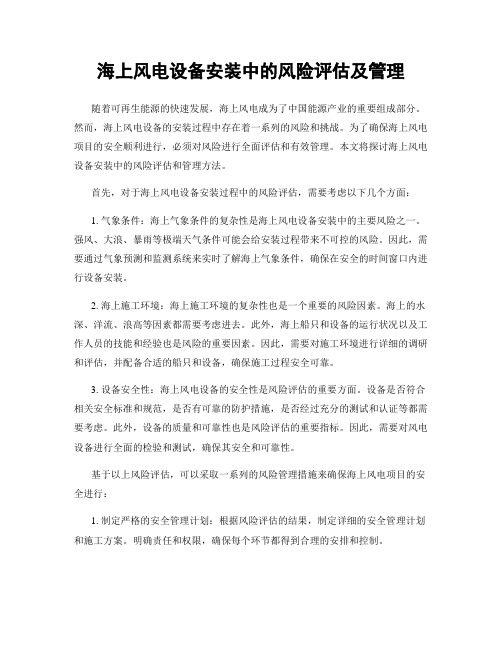 海上风电设备安装中的风险评估及管理

随着可再生能源的快速发展，海上风电成为了中国能源产业的重要组成部分。然而，海上风电设备的安装过程中存在着一系列的风险和挑战。为了确保海上风电项目的安全顺利进行，必须对风险进行全面评估和有效管理。本文将探讨海上风电设备安装中的风险评估和管理方法。

首先，对于海上风电设备安装过程中的风险评估，需要考虑以下几个方面：

1. 气象条件：海上气象条件的复杂性是海上风电设备安装中的主要风险之一。强风、大浪、暴雨等极端天气条件可能会给安装过程带来不可控的风险。因此，需要通过气象预测和监测系统来实时了解海上气象条件，确保在安全的时间窗口内进行设备安装。

2. 海上施工环境：海上施工环境的复杂性也是一个重要的风险因素。海上的水深、洋流、浪高等因素都需要考虑进去。此外，海上船只和设备的运行状况以及工作人员的技能和经验也是风险的重要因素。因此，需要对施工环境进行详细的调研和评估，并配备合适的船只和设备，确保施工过程安全可靠。

3. 设备安全性：海上风电设备的安全性是风险评估的重要方面。设备是否符合相关安全标准和规范，是否有可靠的防护措施，是否经过充分的测试和认证等都需要考虑。此外，设备的质量和可靠性也是风险评估的重要指标。因此，需要对风电设备进行全面的检验和测试，确保其安全和可靠性。

基于以上风险评估，可以采取一系列的风险管理措施来确保海上风电项目的安全进行：

1. 制定严格的安全管理计划：根据风险评估的结果，制定详细的安全管理计划和施工方案。明确责任和权限，确保每个环节都得到合理的安排和控制。